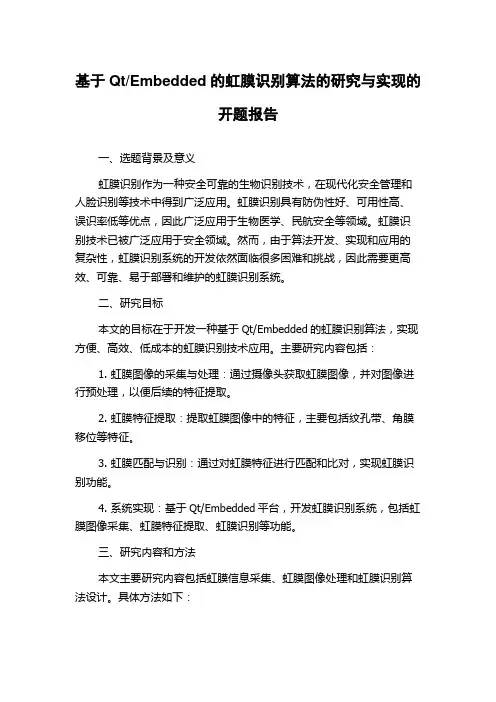 基于 Qt/Embedded 的虹膜识别算法的研究与实现的开题报告

一、选题背景及意义

虹膜识别作为一种安全可靠的生物识别技术，在现代化安全管理和人脸识别等技术中得到广泛应用。虹膜识别具有防伪性好、可用性高、误识率低等优点，因此广泛应用于生物医学、民航安全等领域。虹膜识别技术已被广泛应用于安全领域。然而，由于算法开发、实现和应用的复杂性，虹膜识别系统的开发依然面临很多困难和挑战，因此需要更高效、可靠、易于部署和维护的虹膜识别系统。

二、研究目标

本文的目标在于开发一种基于 Qt/Embedded 的虹膜识别算法，实现方便、高效、低成本的虹膜识别技术应用。主要研究内容包括：

1. 虹膜图像的采集与处理：通过摄像头获取虹膜图像，并对图像进行预处理，以便后续的特征提取。

2. 虹膜特征提取：提取虹膜图像中的特征，主要包括纹孔带、角膜移位等特征。

3. 虹膜匹配与识别：通过对虹膜特征进行匹配和比对，实现虹膜识别功能。

4. 系统实现：基于 Qt/Embedded 平台，开发虹膜识别系统，包括虹膜图像采集、虹膜特征提取、虹膜识别等功能。

三、研究内容和方法

本文主要研究内容包括虹膜信息采集、虹膜图像处理和虹膜识别算法设计。具体方法如下：